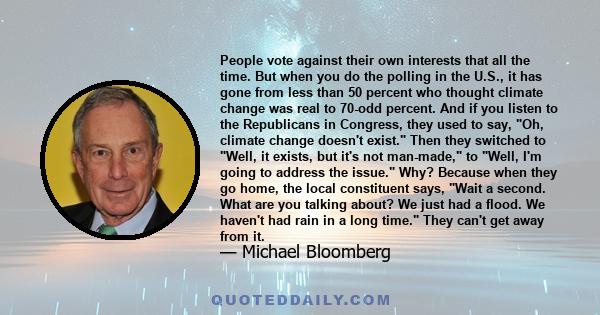 People vote against their own interests that all the time. But when you do the polling in the U.S., it has gone from less than 50 percent who thought climate change was real to 70-odd percent. And if you listen to the Republicans in Congress, they used to say, "Oh, climate change doesn't exist." Then they switched to "Well, it exists, but it's not man-made," to "Well, I'm going to address the issue." Why? Because when they go home, the local constituent says, "Wait a second. What are you talking about? We just had a flood. We haven't had rain in a long time." They can't get away from it.

— Michael Bloomberg

QUOTEDDAILY.COM